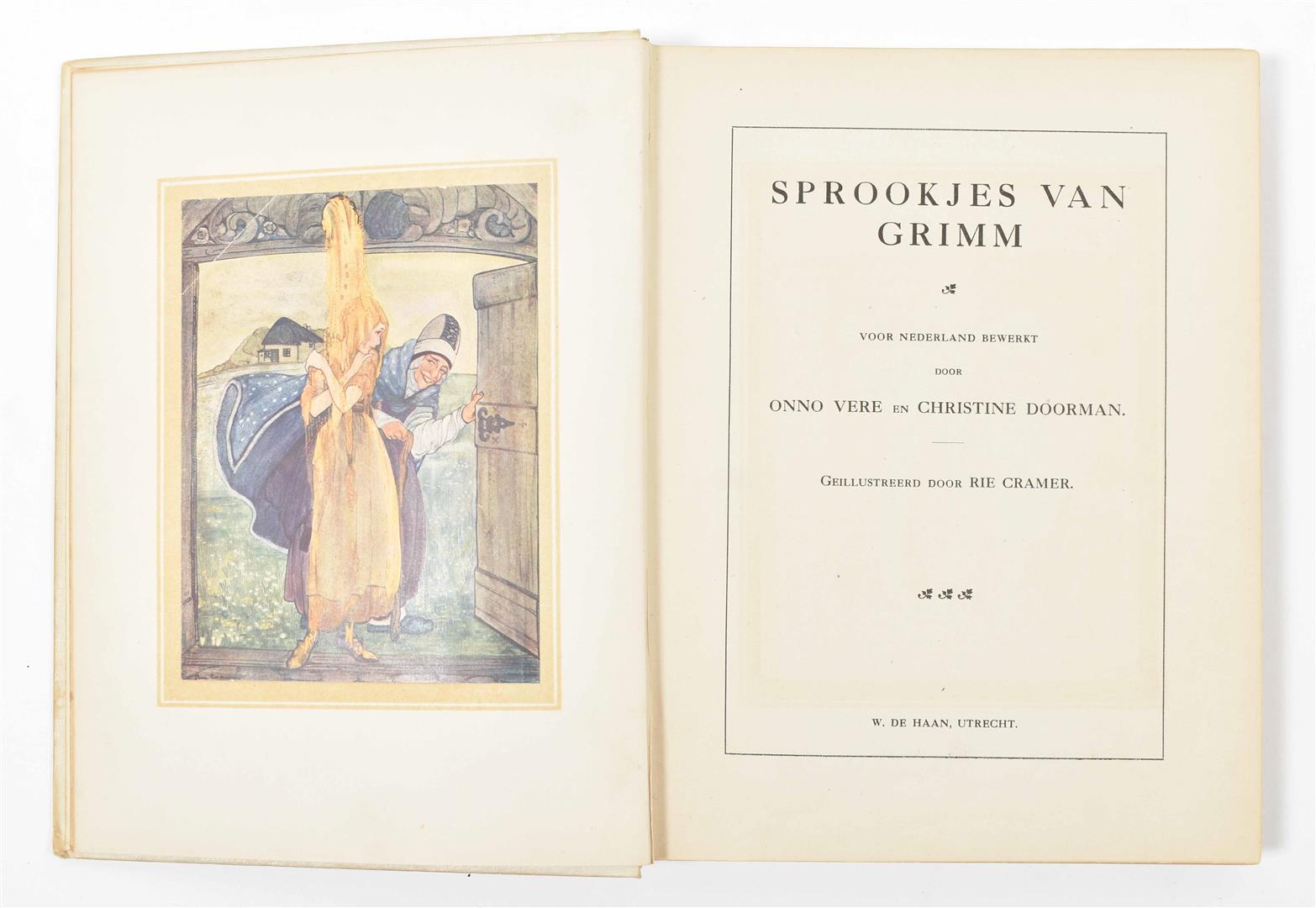 SPROOKJES VAN GRIMM

VOOR NEDERLAND BEWERKT
DOOR
ONNO VERE EN CHRISTINE DOORMAN.

GEILLUSTREERD DOOR RIE CRAMER.

W. DE HAAN, UTRECHT.